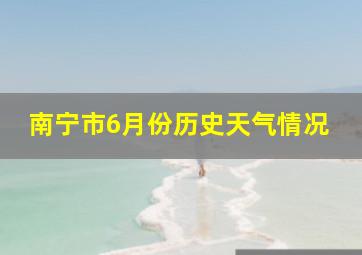 南宁市6月份历史天气情况